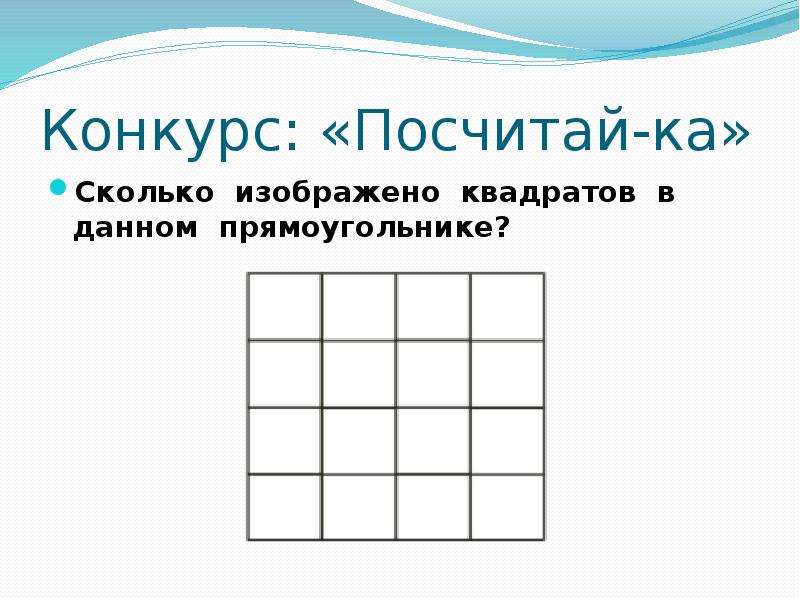 Конкурс: «Посчитай-ка»

Сколько изображено квадратов в данном прямоугольнике?